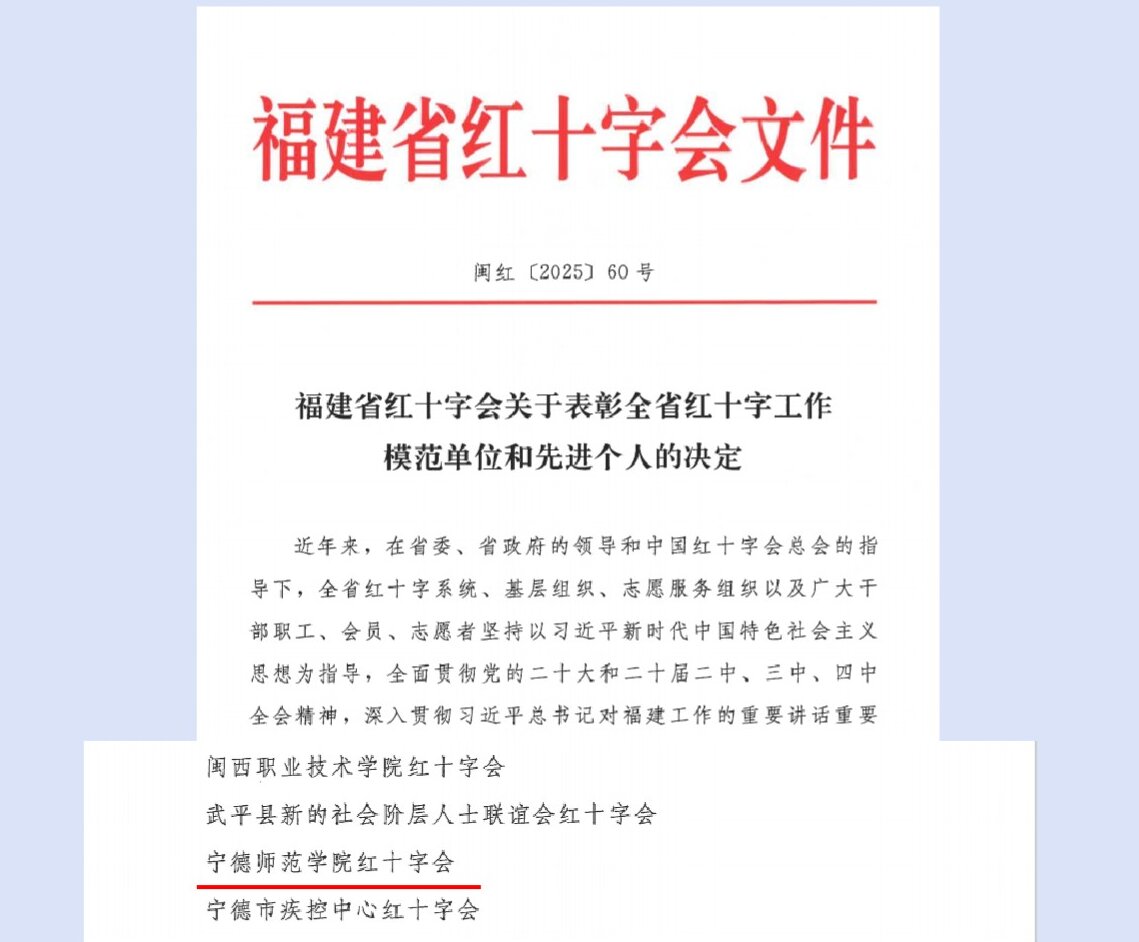 福建省红十字会文件

闽红〔2025〕60号

福建省红十字会关于表彰全省红十字工作
模范单位和先进个人的决定

近年来，在省委、省政府的领导和中国红十字会总会的指导下，全省红十字系统、基层组织、志愿服务组织以及广大干部职工、会员、志愿者坚持以习近平新时代中国特色社会主义思想为指导，全面贯彻党的二十大和二十届二中、三中、四中全会精神，深入贯彻习近平总书记对福建工作的重要讲话重要

闽西职业技术学院红十字会

武平县新的社会阶层人士联谊会红十字会

宁德师范学院红十字会

宁德市疾控中心红十字会